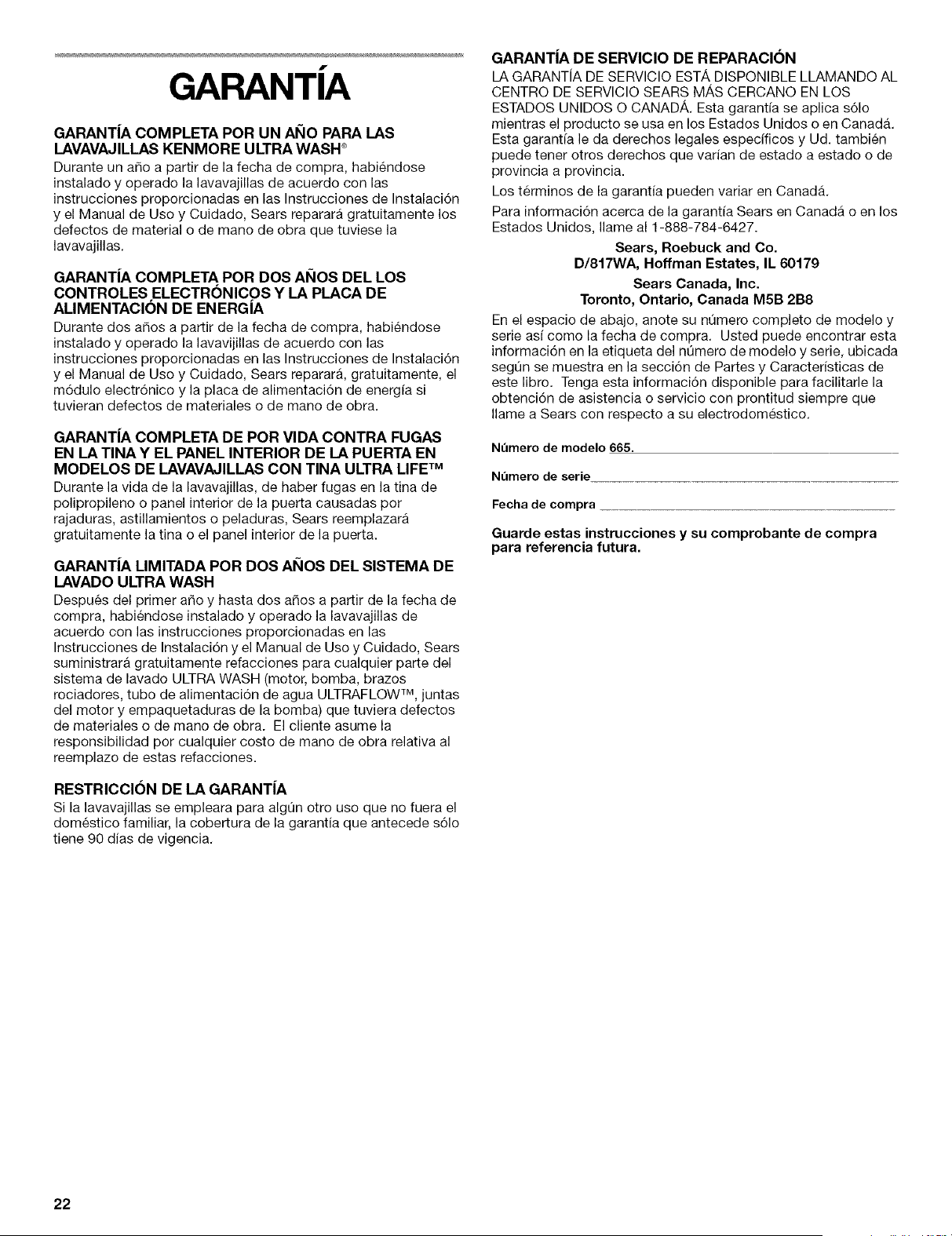 GARANTÍA

GARANTÍA COMPLETA POR UN AÑO PARA LAS LAVAVAJILLAS KENMORE ULTRA WASH®

Durante un año a partir de la fecha de compra, habiéndose instalado y operado la lavavajillas de acuerdo con las instrucciones proporcionadas en las Instrucciones de Instalación y el Manual de Uso y Cuidado, Sears reparará gratuitamente los defectos de material o de mano de obra que tuviese la lavavajillas.

GARANTÍA COMPLETA POR DOS AÑOS DEL LOS CONTROLES ELECTRÓNICOS Y LA PLACA DE ALIMENTACIÓN DE ENERGÍA

Durante dos años a partir de la fecha de compra, habiéndose instalado y operado la lavavijillas de acuerdo con las instrucciones proporcionadas en las Instrucciones de Instalación y el Manual de Uso y Cuidado, Sears reparará, gratuitamente, el módulo electrónico y la placa de alimentación de energía si tuvieran defectos de materiales o de mano de obra.

GARANTÍA COMPLETA DE POR VIDA CONTRA FUGAS EN LA TINA Y EL PANEL INTERIOR DE LA PUERTA EN MODELOS DE LAVAVAJILLAS CON TINA ULTRA LIFE™

Durante la vida de la lavavajillas, de haber fugas en la tina de polipropileno o panel interior de la puerta causadas por rajaduras, astillamientos o peladuras, Sears reemplazará gratuitamente la tina o el panel interior de la puerta.

GARANTÍA LIMITADA POR DOS AÑOS DEL SISTEMA DE LAVADO ULTRA WASH

Después del primer año y hasta dos años a partir de la fecha de compra, habiéndose instalado y operado la lavavajillas de acuerdo con las instrucciones proporcionadas en las Instrucciones de Instalación y el Manual de Uso y Cuidado, Sears suministrará gratuitamente refacciones para cualquier parte del sistema de lavado ULTRA WASH (motor, bomba, brazos rociadores, tubo de alimentación de agua ULTRAFLOW™, juntas del motor y empaquetaduras de la bomba) que tuviera defectos de materiales o de mano de obra. El cliente asume la responsibilidad por cualquier costo de mano de obra relativa al reemplazo de estas refacciones.

RESTRICCIÓN DE LA GARANTÍA

Si la lavavajillas se empleara para algún otro uso que no fuera el doméstico familiar, la cobertura de la garantía que antecede sólo tiene 90 días de vigencia.

GARANTÍA DE SERVICIO DE REPARACIÓN

LA GARANTÍA DE SERVICIO ESTÁ DISPONIBLE LLAMANDO AL CENTRO DE SERVICIO SEARS MÁS CERCANO EN LOS ESTADOS UNIDOS O CANADÁ. Esta garantía se aplica sólo mientras el producto se usa en los Estados Unidos o en Canadá. Esta garantía le da derechos legales específicos y Ud. también puede tener otros derechos que varían de estado a estado o de provincia a provincia.

Los términos de la garantía pueden variar en Canadá.

Para información acerca de la garantía Sears en Canadá o en los Estados Unidos, llame al 1-888-784-6427.

Sears, Roebuck and Co.
D/817WA, Hoffman Estates, IL 60179
Sears Canada, Inc.
Toronto, Ontario, Canada M5B 2B8

En el espacio de abajo, anote su número completo de modelo y serie así como la fecha de compra. Usted puede encontrar esta información en la etiqueta del número de modelo y serie, ubicada según se muestra en la sección de Partes y Características de este libro. Tenga esta información disponible para facilitarle la obtención de asistencia o servicio con prontitud siempre que llame a Sears con respecto a su electrodoméstico.

Número de modelo 665.

Número de serie

Fecha de compra

Guarde estas instrucciones y su comprobante de compra para referencia futura.

22